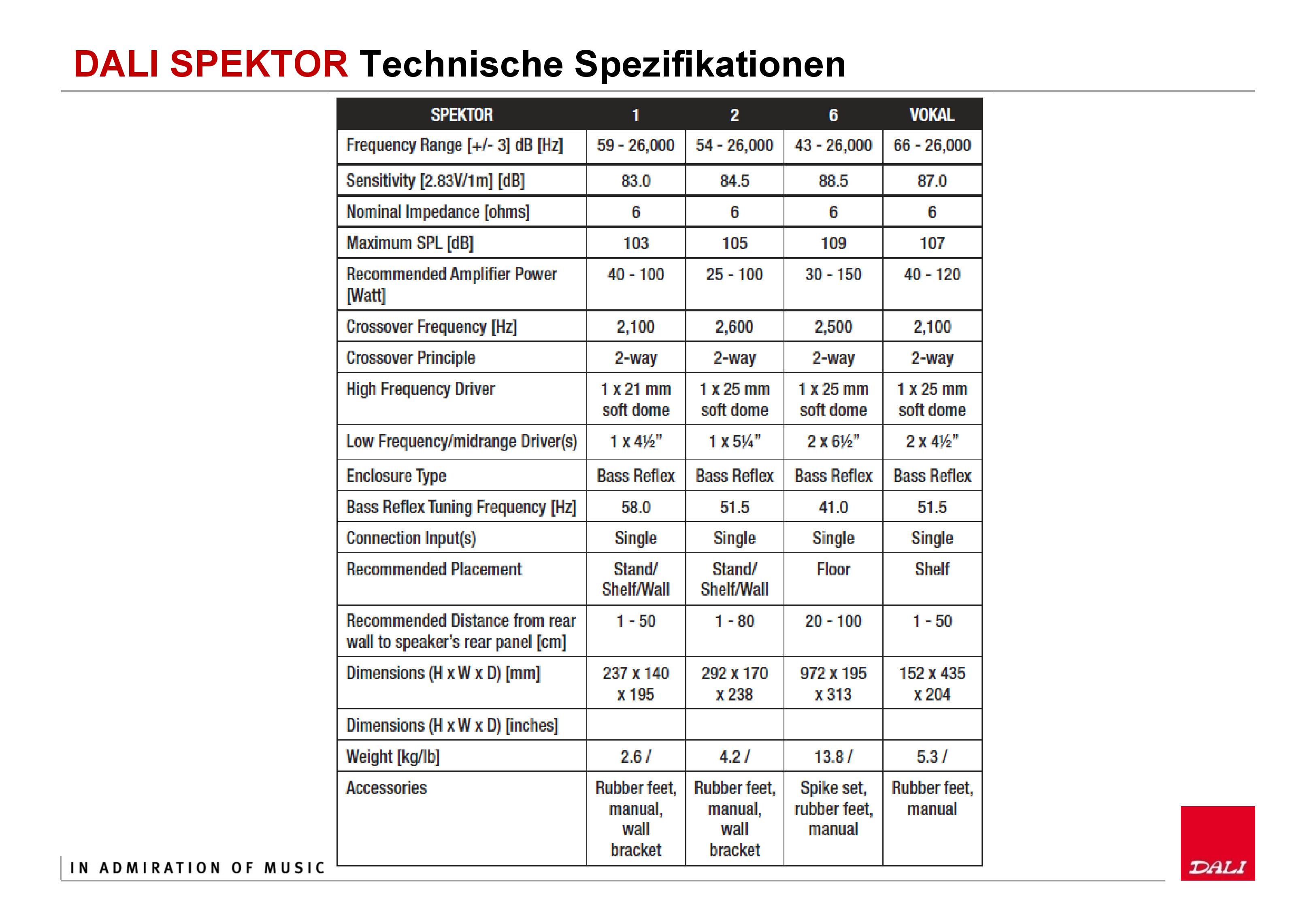 DALI SPEKTOR Technische Spezifikationen

| SPEKTOR | 1 | 2 | 6 | VOKAL |
|---|---|---|---|---|
| Frequency Range [+/- 3] dB [Hz] | 59 - 26,000 | 54 - 26,000 | 43 - 26,000 | 66 - 26,000 |
| Sensitivity [2.83V/1m] [dB] | 83.0 | 84.5 | 88.5 | 87.0 |
| Nominal Impedance [ohms] | 6 | 6 | 6 | 6 |
| Maximum SPL [dB] | 103 | 105 | 109 | 107 |
| Recommended Amplifier Power [Watt] | 40 - 100 | 25 - 100 | 30 - 150 | 40 - 120 |
| Crossover Frequency [Hz] | 2,100 | 2,600 | 2,500 | 2,100 |
| Crossover Principle | 2-way | 2-way | 2-way | 2-way |
| High Frequency Driver | 1 x 21 mm soft dome | 1 x 25 mm soft dome | 1 x 25 mm soft dome | 1 x 25 mm soft dome |
| Low Frequency/midrange Driver(s) | 1 x 4½" | 1 x 5¼" | 2 x 6½" | 2 x 4½" |
| Enclosure Type | Bass Reflex | Bass Reflex | Bass Reflex | Bass Reflex |
| Bass Reflex Tuning Frequency [Hz] | 58.0 | 51.5 | 41.0 | 51.5 |
| Connection Input(s) | Single | Single | Single | Single |
| Recommended Placement | Stand/ Shelf/Wall | Stand/ Shelf/Wall | Floor | Shelf |
| Recommended Distance from rear wall to speaker's rear panel [cm] | 1 - 50 | 1 - 80 | 20 - 100 | 1 - 50 |
| Dimensions (H x W x D) [mm] | 237 x 140 x 195 | 292 x 170 x 238 | 972 x 195 x 313 | 152 x 435 x 204 |
| Dimensions (H x W x D) [inches] | | | | |
| Weight [kg/lb] | 2.6 / | 4.2 / | 13.8 / | 5.3 / |
| Accessories | Rubber feet, manual, wall bracket | Rubber feet, manual, wall bracket | Spike set, rubber feet, manual | Rubber feet, manual |

IN ADMIRATION OF MUSIC

DALI